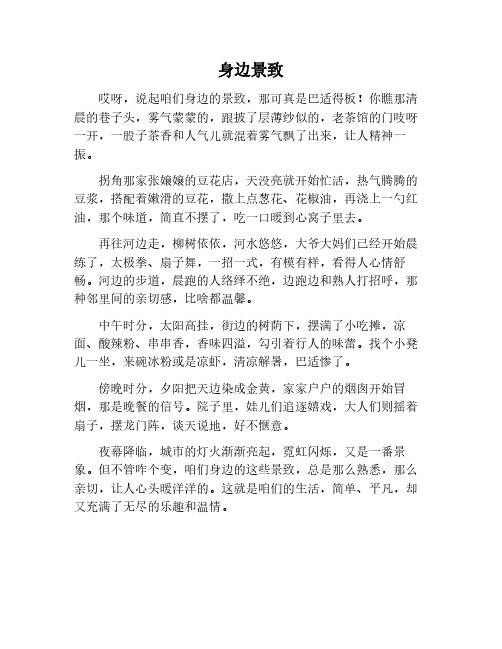 身边景致

哎呀，说起咱们身边的景致，那可真是巴适得板！你瞧那清晨的巷子头，雾气蒙蒙的，跟披了层薄纱似的，老茶馆的门吱呀一开，一股子茶香和人气儿就混着雾气飘了出来，让人精神一振。

拐角那家张嬢嬢的豆花店，天没亮就开始忙活，热气腾腾的豆浆，搭配着嫩滑的豆花，撒上点葱花、花椒油，再浇上一勺红油，那个味道，简直不摆了，吃一口暖到心窝子里去。

再往河边走，柳树依依，河水悠悠，大爷大妈们已经开始晨练了，太极拳、扇子舞，一招一式，有模有样，看得人心情舒畅。河边的步道，晨跑的人络绎不绝，边跑边和熟人打招呼，那种邻里间的亲切感，比啥都温馨。

中午时分，太阳高挂，街边的树荫下，摆满了小吃摊，凉面、酸辣粉、串串香，香味四溢，勾引着行人的味蕾。找个小凳儿一坐，来碗冰粉或是凉虾，清凉解暑，巴适惨了。

傍晚时分，夕阳把天边染成金黄，家家户户的烟囱开始冒烟，那是晚餐的信号。院子里，娃儿们追逐嬉戏，大人们则摇着扇子，摆龙门阵，谈天说地，好不惬意。

夜幕降临，城市的灯火渐渐亮起，霓虹闪烁，又是一番景象。但不管咋个变，咱们身边的这些景致，总是那么熟悉，那么亲切，让人心头暖洋洋的。这就是咱们的生活，简单、平凡，却又充满了无尽的乐趣和温情。